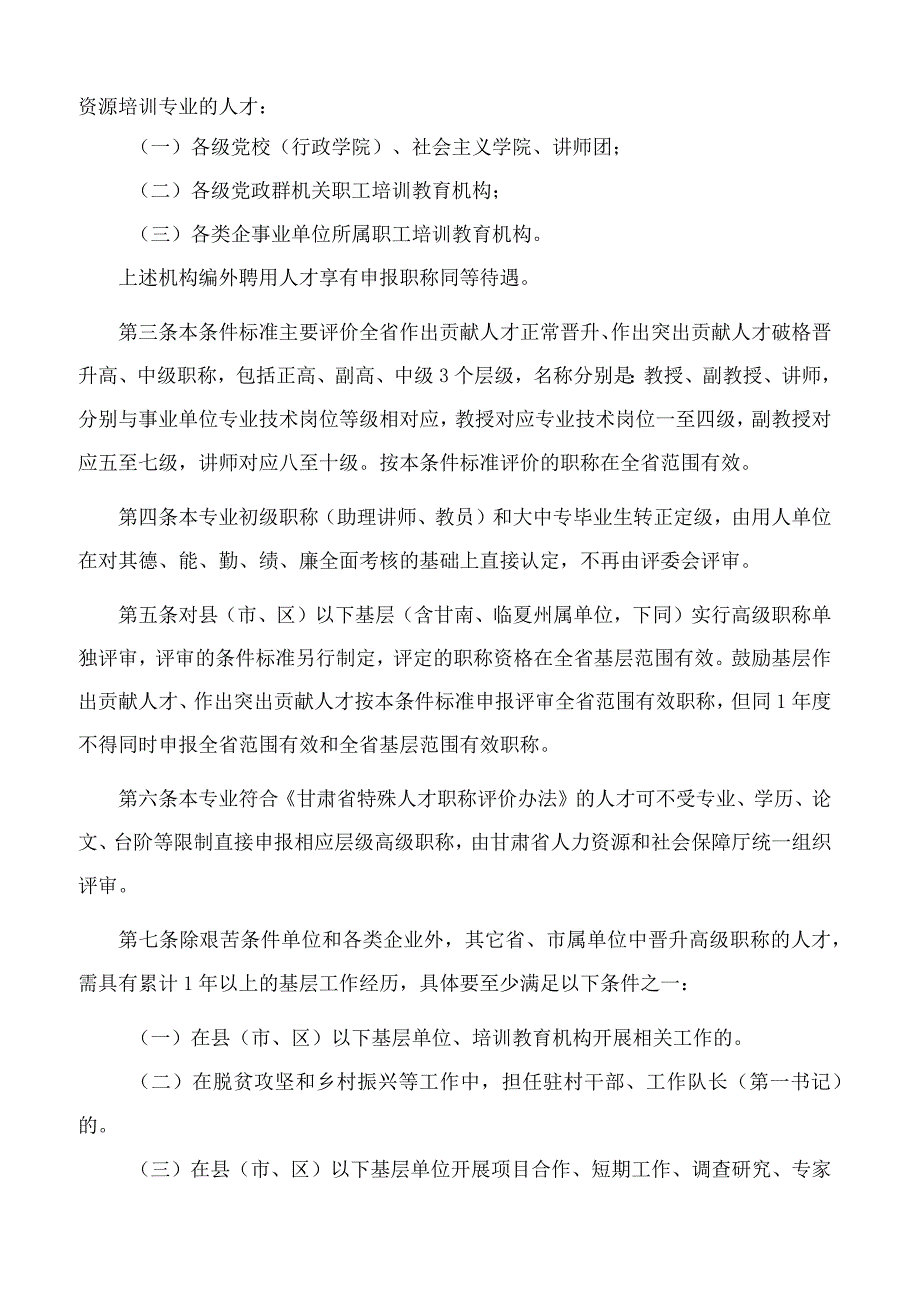 资源培训专业的人才：

（一）各级党校（行政学院）、社会主义学院、讲师团；

（二）各级党政群机关职工培训教育机构；

（三）各类企事业单位所属职工培训教育机构。

上述机构编外聘用人才享有申报职称同等待遇。

第三条本条件标准主要评价全省作出贡献人才正常晋升、作出突出贡献人才破格晋升高、中级职称，包括正高、副高、中级3个层级，名称分别是：教授、副教授、讲师，分别与事业单位专业技术岗位等级相对应，教授对应专业技术岗位一至四级，副教授对应五至七级，讲师对应八至十级。按本条件标准评价的职称在全省范围有效。

第四条本专业初级职称（助理讲师、教员）和大中专毕业生转正定级，由用人单位在对其德、能、勤、绩、廉全面考核的基础上直接认定，不再由评委会评审。

第五条对县（市、区）以下基层（含甘南、临夏州属单位，下同）实行高级职称单独评审，评审的条件标准另行制定，评定的职称资格在全省基层范围有效。鼓励基层作出贡献人才、作出突出贡献人才按本条件标准申报评审全省范围有效职称，但同1年度不得同时申报全省范围有效和全省基层范围有效职称。

第六条本专业符合《甘肃省特殊人才职称评价办法》的人才可不受专业、学历、论文、台阶等限制直接申报相应层级高级职称，由甘肃省人力资源和社会保障厅统一组织评审。

第七条除艰苦条件单位和各类企业外，其它省、市属单位中晋升高级职称的人才，需具有累计1年以上的基层工作经历，具体要至少满足以下条件之一：

（一）在县（市、区）以下基层单位、培训教育机构开展相关工作的。

（二）在脱贫攻坚和乡村振兴等工作中，担任驻村干部、工作队长（第一书记）的。

（三）在县（市、区）以下基层单位开展项目合作、短期工作、调查研究、专家